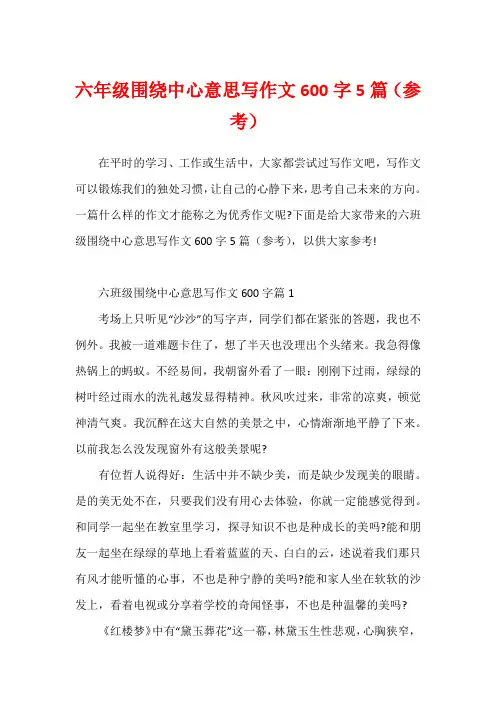 六年级围绕中心意思写作文 600 字 5 篇（参考）

在平时的学习、工作或生活中，大家都尝试过写作文吧，写作文可以锻炼我们的独处习惯，让自己的心静下来，思考自己未来的方向。一篇什么样的作文才能称之为优秀作文呢?下面是给大家带来的六班级围绕中心意思写作文 600 字 5 篇（参考），以供大家参考!

六班级围绕中心意思写作文 600 字篇 1

考场上只听见“沙沙”的写字声，同学们都在紧张的答题，我也不例外。我被一道难题卡住了，想了半天也没理出个头绪来。我急得像热锅上的蚂蚁。不经易间，我朝窗外看了一眼：刚刚下过雨，绿绿的树叶经过雨水的洗礼越发显得精神。秋风吹过来，非常的凉爽，顿觉神清气爽。我沉醉在这大自然的美景之中，心情渐渐地平静了下来。以前我怎么没发现窗外有这般美景呢?

有位哲人说得好：生活中并不缺少美，而是缺少发现美的眼睛。是的美无处不在，只要我们没有用心去体验，你就一定能感觉得到。和同学一起坐在教室里学习，探寻知识不也是种成长的美吗?能和朋友一起坐在绿绿的草地上看着蓝蓝的天、白白的云，述说着我们那只有风才能听懂的心事，不也是种宁静的美吗?能和家人坐在软软的沙发上，看着电视或分享着学校的奇闻怪事，不也是种温馨的美吗?

《红楼梦》中有“黛玉葬花”这一幕，林黛玉生性悲观，心胸狭窄，